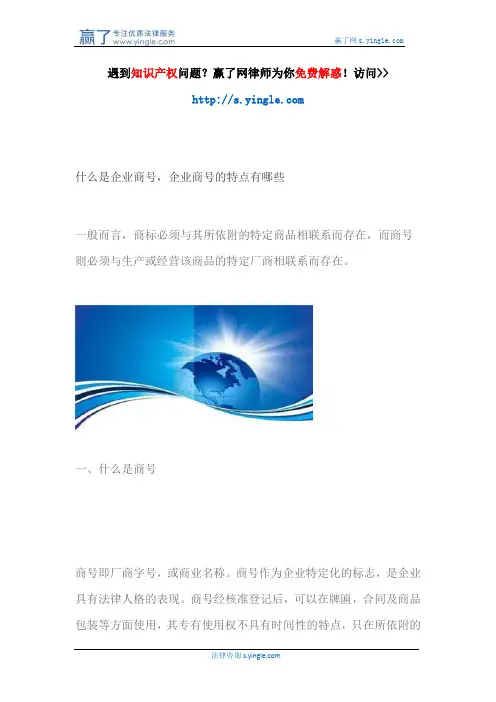 赢了 专注优质法律服务 www.yingle.com

赢了网s.yingle.com

遇到知识产权问题？赢了网律师为你免费解惑！访问>>

http://s.yingle.com

什么是企业商号，企业商号的特点有哪些

一般而言，商标必须与其所依附的特定商品相联系而存在，而商号则必须与生产或经营该商品的特定厂商相联系而存在。

一、什么是商号

商号即厂商字号，或商业名称。商号作为企业特定化的标志，是企业具有法律人格的表现。商号经核准登记后，可以在牌匾，合同及商品包装等方面使用，其专有使用权不具有时间性的特点，只在所依附的

法律咨询s.yingle.com